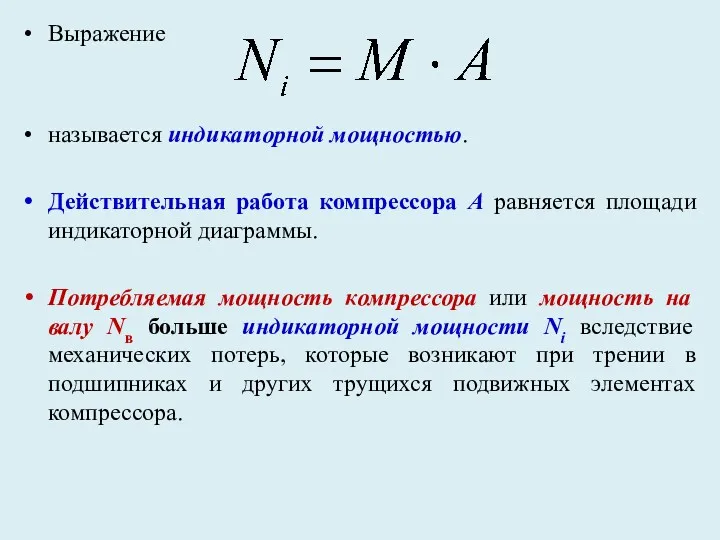 • Выражение $N_i = M \cdot A$

• называется индикаторной мощностью.

• Действительная работа компрессора $A$ равняется площади индикаторной диаграммы.

• Потребляемая мощность компрессора или мощность на валу $N_в$ больше индикаторной мощности $N_i$ вследствие механических потерь, которые возникают при трении в подшипниках и других трущихся подвижных элементах компрессора.